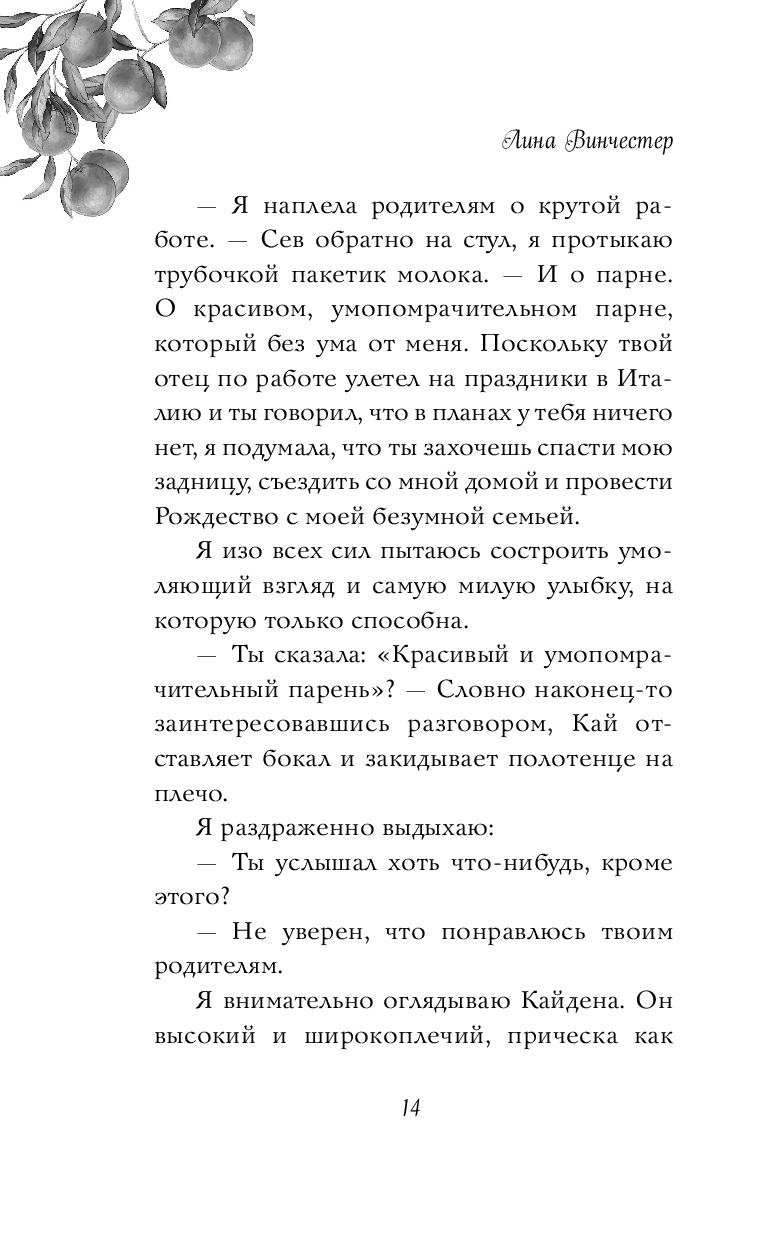 Лина Винчестер

— Я наплела родителям о крутой работе. — Сев обратно на стул, я протыкаю трубочкой пакетик молока. — И о парне. О красивом, умопомрачительном парне, который без ума от меня. Поскольку твой отец по работе улетел на праздники в Италию и ты говорил, что в планах у тебя ничего нет, я подумала, что ты захочешь спасти мою задницу, съездить со мной домой и провести Рождество с моей безумной семьей.

Я изо всех сил пытаюсь состроить умоляющий взгляд и самую милую улыбку, на которую только способна.

— Ты сказала: «Красивый и умопомрачительный парень»? — Словно наконец-то заинтересовавшись разговором, Кай отставляет бокал и закидывает полотенце на плечо.

Я раздраженно выдыхаю:

— Ты услышал хоть что-нибудь, кроме этого?

— Не уверен, что понравлюсь твоим родителям.

Я внимательно оглядываю Кайдена. Он высокий и широкоплечий, прическа как

14